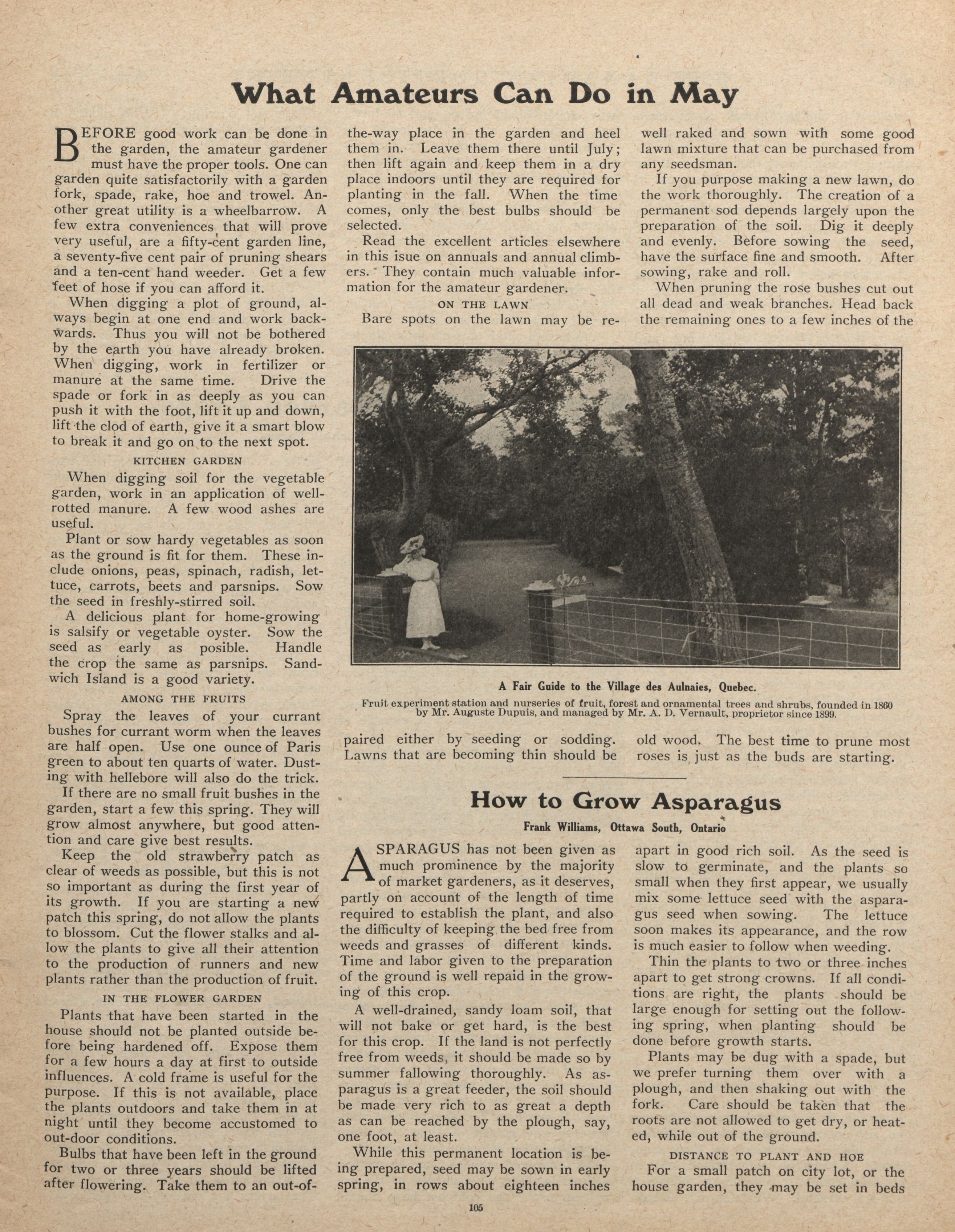 What Amateurs Can Do in May

BEFORE good work can be done in the garden, the amateur gardener must have the proper tools. One can garden quite satisfactorily with a garden fork, spade, rake, hoe and trowel. Another great utility is a wheelbarrow. A few extra conveniences that will prove very useful, are a fifty-cent garden line, a seventy-five cent pair of pruning shears and a ten-cent hand weeder. Get a few feet of hose if you can afford it.

When digging a plot of ground, always begin at one end and work backwards. Thus you will not be bothered by the earth you have already broken. When digging, work in fertilizer or manure at the same time. Drive the spade or fork in as deeply as you can push it with the foot, lift it up and down, lift the clod of earth, give it a smart blow to break it and go on to the next spot.

KITCHEN GARDEN

When digging soil for the vegetable garden, work in an application of well-rotted manure. A few wood ashes are useful.

Plant or sow hardy vegetables as soon as the ground is fit for them. These include onions, peas, spinach, radish, lettuce, carrots, beets and parsnips. Sow the seed in freshly-stirred soil.

A delicious plant for home-growing is salsify or vegetable oyster. Sow the seed as early as posible. Handle the crop the same as parsnips. Sandwich Island is a good variety.

AMONG THE FRUITS

Spray the leaves of your currant bushes for currant worm when the leaves are half open. Use one ounce of Paris green to about ten quarts of water. Dusting with hellebore will also do the trick.

If there are no small fruit bushes in the garden, start a few this spring. They will grow almost anywhere, but good attention and care give best results.

Keep the old strawberry patch as clear of weeds as possible, but this is not so important as during the first year of its growth. If you are starting a new patch this spring, do not allow the plants to blossom. Cut the flower stalks and allow the plants to give all their attention to the production of runners and new plants rather than the production of fruit.

IN THE FLOWER GARDEN

Plants that have been started in the house should not be planted outside before being hardened off. Expose them for a few hours a day at first to outside influences. A cold frame is useful for the purpose. If this is not available, place the plants outdoors and take them in at night until they become accustomed to out-door conditions.

Bulbs that have been left in the ground for two or three years should be lifted after flowering. Take them to an out-of-the-way place in the garden and heel them in. Leave them there until July; then lift again and keep them in a dry place indoors until they are required for planting in the fall. When the time comes, only the best bulbs should be selected.

Read the excellent articles elsewhere in this isue on annuals and annual climbers. They contain much valuable information for the amateur gardener.

ON THE LAWN

Bare spots on the lawn may be repaired either by seeding or sodding. Lawns that are becoming thin should be well raked and sown with some good lawn mixture that can be purchased from any seedsman.

If you purpose making a new lawn, do the work thoroughly. The creation of a permanent sod depends largely upon the preparation of the soil. Dig it deeply and evenly. Before sowing the seed, have the surface fine and smooth. After sowing, rake and roll.

When pruning the rose bushes cut out all dead and weak branches. Head back the remaining ones to a few inches of the old wood. The best time to prune most roses is just as the buds are starting.

A Fair Guide to the Village des Aulnaies, Quebec.
Fruit experiment station and nurseries of fruit, forest and ornamental trees and shrubs, founded in 1860 by Mr. Auguste Dupuis, and managed by Mr. A. D. Vernault, proprietor since 1899.

How to Grow Asparagus

Frank Williams, Ottawa South, Ontario

ASPARAGUS has not been given as much prominence by the majority of market gardeners, as it deserves, partly on account of the length of time required to establish the plant, and also the difficulty of keeping the bed free from weeds and grasses of different kinds. Time and labor given to the preparation of the ground is well repaid in the growing of this crop.

A well-drained, sandy loam soil, that will not bake or get hard, is the best for this crop. If the land is not perfectly free from weeds, it should be made so by summer fallowing thoroughly. As asparagus is a great feeder, the soil should be made very rich to as great a depth as can be reached by the plough, say, one foot, at least.

While this permanent location is being prepared, seed may be sown in early spring, in rows about eighteen inches apart in good rich soil. As the seed is slow to germinate, and the plants so small when they first appear, we usually mix some lettuce seed with the asparagus seed when sowing. The lettuce soon makes its appearance, and the row is much easier to follow when weeding.

Thin the plants to two or three inches apart to get strong crowns. If all conditions are right, the plants should be large enough for setting out the following spring, when planting should be done before growth starts.

Plants may be dug with a spade, but we prefer turning them over with a plough, and then shaking out with the fork. Care should be taken that the roots are not allowed to get dry, or heated, while out of the ground.

DISTANCE TO PLANT AND HOE

For a small patch on city lot, or the house garden, they may be set in beds

105